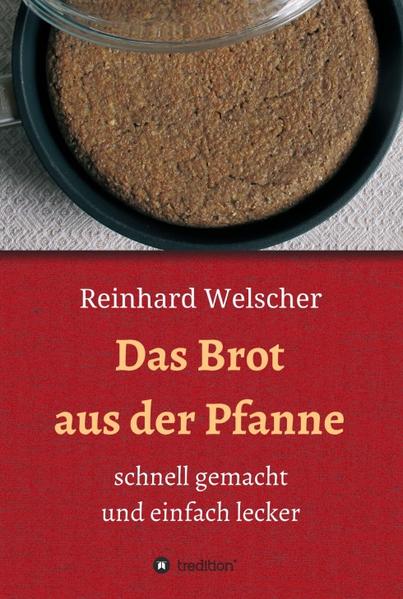 Reinhard Welscher

Das Brot
aus der Pfanne

schnell gemacht
und einfach lecker

tredition